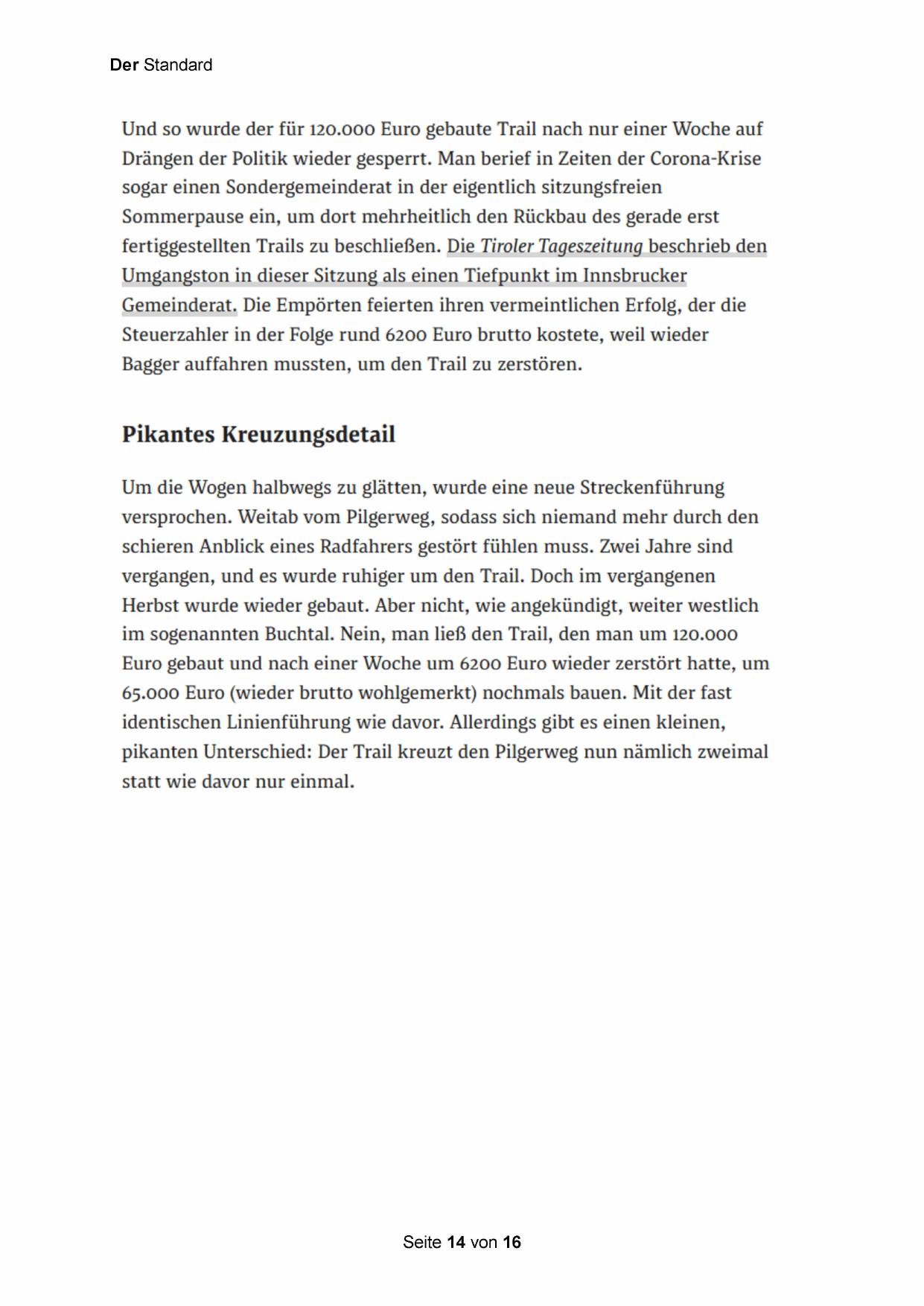 Der Standard

Und so wurde der für 120.000 Euro gebaute Trail nach nur einer Woche auf Drängen der Politik wieder gesperrt. Man berief in Zeiten der Corona-Krise sogar einen Sondergemeinderat in der eigentlich sitzungsfreien Sommerpause ein, um dort mehrheitlich den Rückbau des gerade erst fertiggestellten Trails zu beschließen. Die Tiroler Tageszeitung beschrieb den Umgangston in dieser Sitzung als einen Tiefpunkt im Innsbrucker Gemeinderat. Die Empörten feierten ihren vermeintlichen Erfolg, der die Steuerzahler in der Folge rund 6200 Euro brutto kostete, weil wieder Bagger auffahren mussten, um den Trail zu zerstören.

Pikantes Kreuzungsdetail

Um die Wogen halbwegs zu glätten, wurde eine neue Streckenführung versprochen. Weitab vom Pilgerweg, sodass sich niemand mehr durch den schieren Anblick eines Radfahrers gestört fühlen muss. Zwei Jahre sind vergangen, und es wurde ruhiger um den Trail. Doch im vergangenen Herbst wurde wieder gebaut. Aber nicht, wie angekündigt, weiter westlich im sogenannten Buchtal. Nein, man ließ den Trail, den man um 120.000 Euro gebaut und nach einer Woche um 6200 Euro wieder zerstört hatte, um 65.000 Euro (wieder brutto wohlgemerkt) nochmals bauen. Mit der fast identischen Linienführung wie davor. Allerdings gibt es einen kleinen, pikanten Unterschied: Der Trail kreuzt den Pilgerweg nun nämlich zweimal statt wie davor nur einmal.

Seite 14 von 16